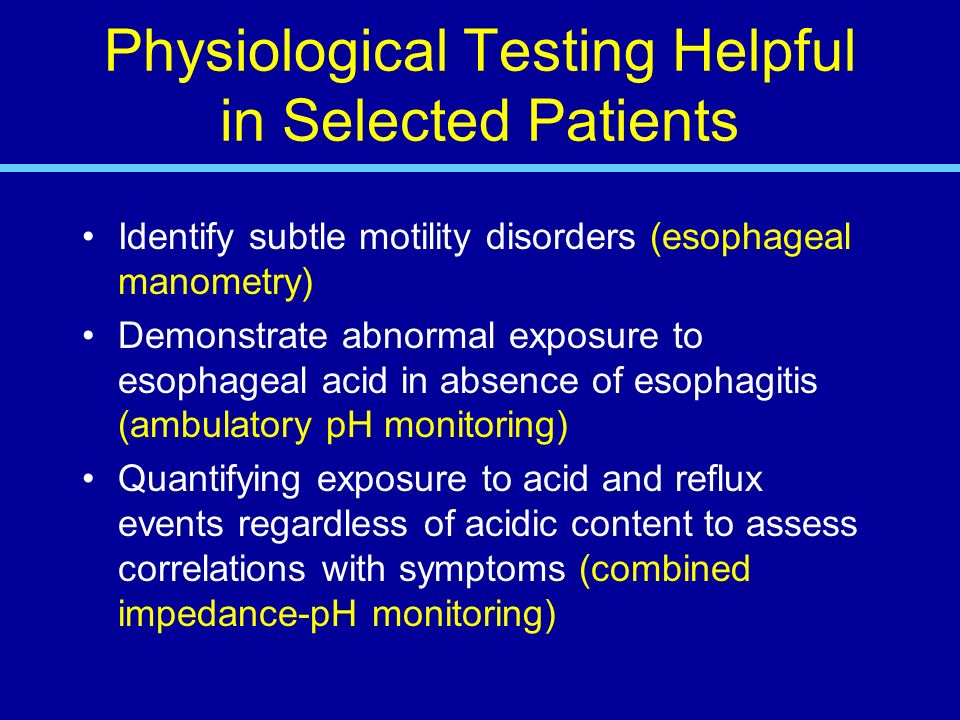 Physiological Testing Helpful in Selected Patients

• Identify subtle motility disorders (esophageal manometry)

• Demonstrate abnormal exposure to esophageal acid in absence of esophagitis (ambulatory pH monitoring)

• Quantifying exposure to acid and reflux events regardless of acidic content to assess correlations with symptoms (combined impedance-pH monitoring)